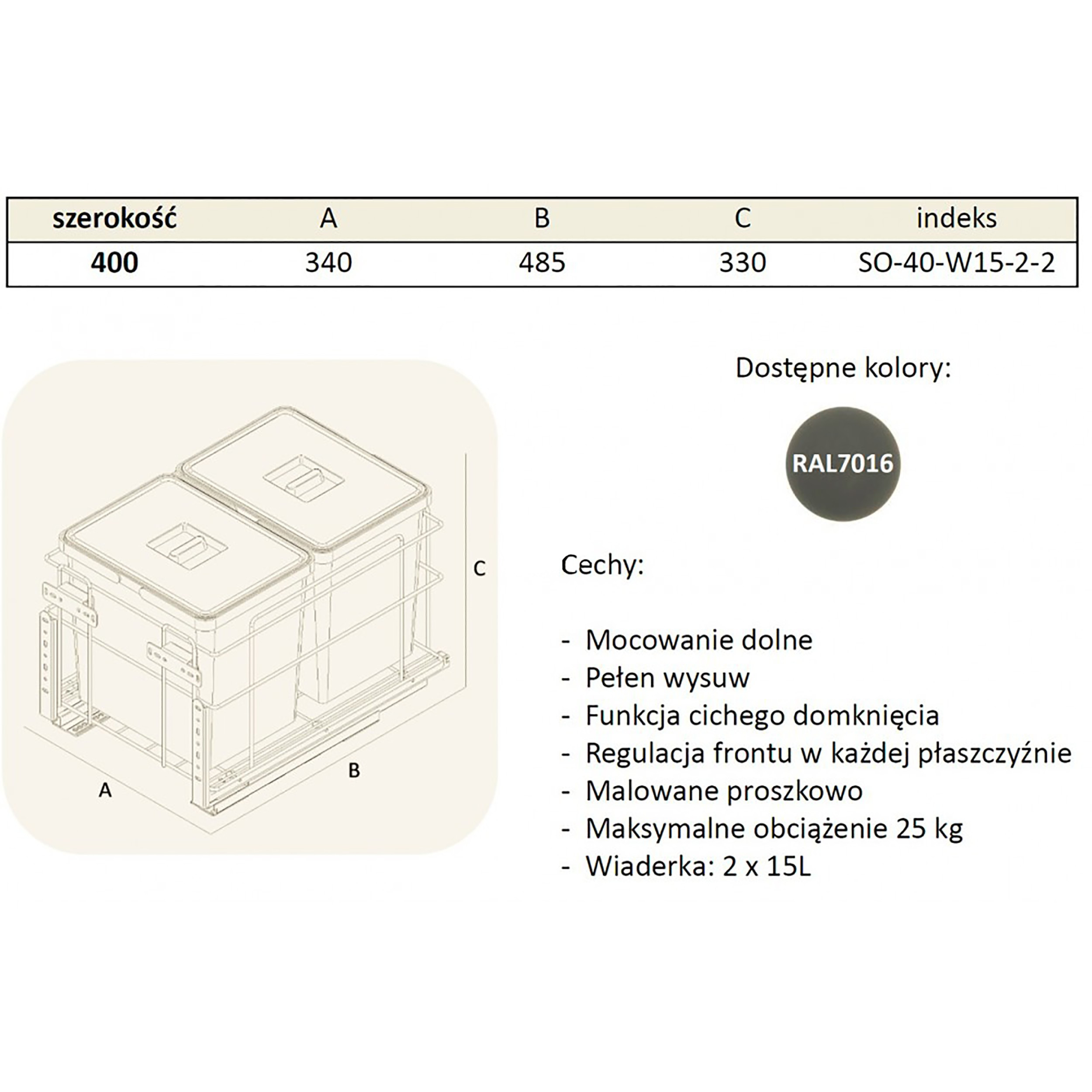 | szerokość | A | B | C | indeks |
|---|---|---|---|---|
| 400 | 340 | 485 | 330 | SO-40-W15-2-2 |

C

A

B

Dostępne kolory:

RAL7016

Cechy:

- Mocowanie dolne
- Pełen wysuw
- Funkcja cichego domknięcia
- Regulacja frontu w każdej płaszczyźnie
- Malowane proszkowo
- Maksymalne obciążenie 25 kg
- Wiaderka: 2 x 15L